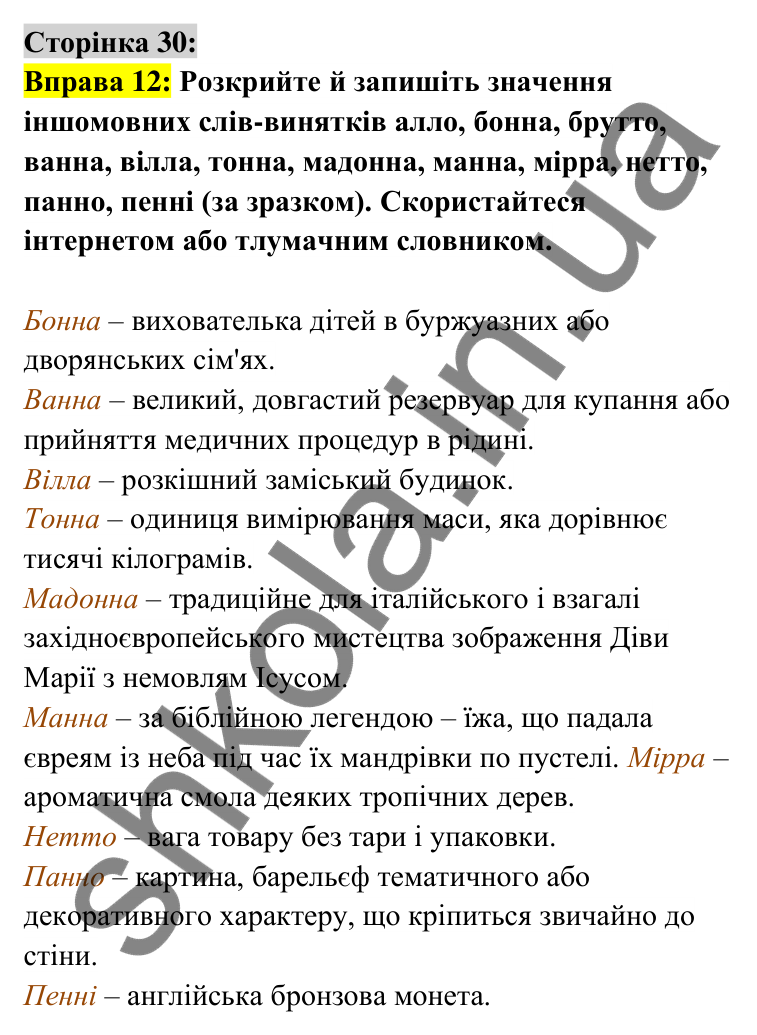 Сторінка 30:
Вправа 12: Розкрийте й запишіть значення іншомовних слів-винятків алло, бонна, брутто, ванна, вілла, тонна, мадонна, манна, мірра, нетто, панно, пенні (за зразком). Скористайтеся інтернетом або тлумачним словником.

Бонна – вихователька дітей в буржуазних або дворянських сім'ях.
Ванна – великий, довгастий резервуар для купання або прийняття медичних процедур в рідині.
Вілла – розкішний заміський будинок.
Тонна – одиниця вимірювання маси, яка дорівнює тисячі кілограмів.
Мадонна – традиційне для італійського і взагалі західноєвропейського мистецтва зображення Діви Марії з немовлям Ісусом.
Манна – за біблійною легендою – їжа, що падала євреям із неба під час їх мандрівки по пустелі. Мірра – ароматична смола деяких тропічних дерев.
Нетто – вага товару без тари і упаковки.
Панно – картина, барельєф тематичного або декоративного характеру, що кріпиться звичайно до стіни.
Пенні – англійська бронзова монета.

shkola.in.ua